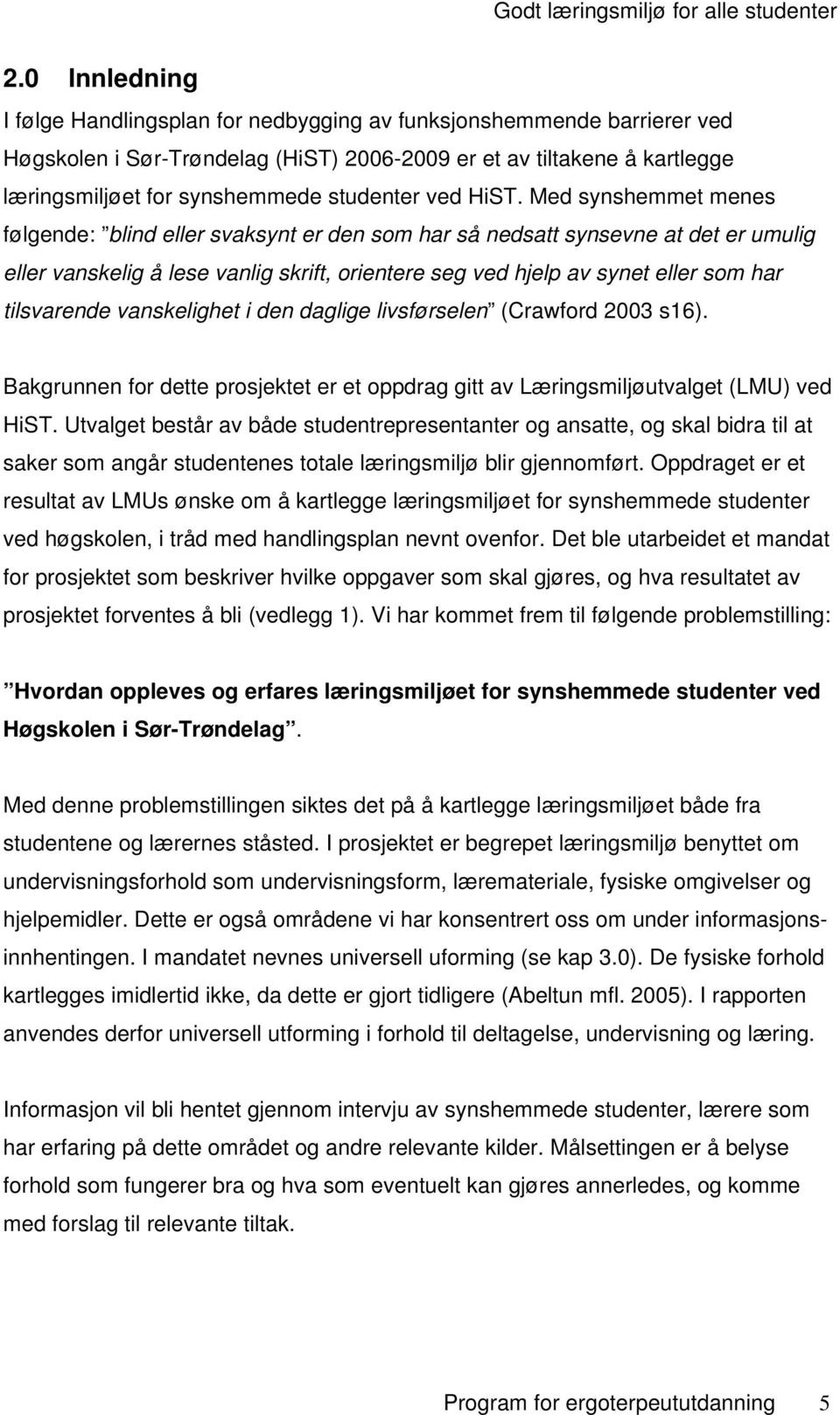 Godt læringsmiljø for alle studenter

2.0 Innledning

I følge Handlingsplan for nedbygging av funksjonshemmende barrierer ved Høgskolen i Sør-Trøndelag (HiST) 2006-2009 er et av tiltakene å kartlegge læringsmiljøet for synshemmede studenter ved HiST. Med synshemmet menes følgende: ”blind eller svaksynt er den som har så nedsatt synsevne at det er umulig eller vanskelig å lese vanlig skrift, orientere seg ved hjelp av synet eller som har tilsvarende vanskelighet i den daglige livsførselen” (Crawford 2003 s16).

Bakgrunnen for dette prosjektet er et oppdrag gitt av Læringsmiljøutvalget (LMU) ved HiST. Utvalget består av både studentrepresentanter og ansatte, og skal bidra til at saker som angår studentenes totale læringsmiljø blir gjennomført. Oppdraget er et resultat av LMUs ønske om å kartlegge læringsmiljøet for synshemmede studenter ved høgskolen, i tråd med handlingsplan nevnt ovenfor. Det ble utarbeidet et mandat for prosjektet som beskriver hvilke oppgaver som skal gjøres, og hva resultatet av prosjektet forventes å bli (vedlegg 1). Vi har kommet frem til følgende problemstilling:

”Hvordan oppleves og erfares læringsmiljøet for synshemmede studenter ved Høgskolen i Sør-Trøndelag”.

Med denne problemstillingen siktes det på å kartlegge læringsmiljøet både fra studentene og lærernes ståsted. I prosjektet er begrepet læringsmiljø benyttet om undervisningsforhold som undervisningsform, læremateriale, fysiske omgivelser og hjelpemidler. Dette er også områdene vi har konsentrert oss om under informasjonsinnhentingen. I mandatet nevnes universell uforming (se kap 3.0). De fysiske forhold kartlegges imidlertid ikke, da dette er gjort tidligere (Abeltun mfl. 2005). I rapporten anvendes derfor universell utforming i forhold til deltagelse, undervisning og læring.

Informasjon vil bli hentet gjennom intervju av synshemmede studenter, lærere som har erfaring på dette området og andre relevante kilder. Målsettingen er å belyse forhold som fungerer bra og hva som eventuelt kan gjøres annerledes, og komme med forslag til relevante tiltak.

Program for ergoterpeututdanning 5